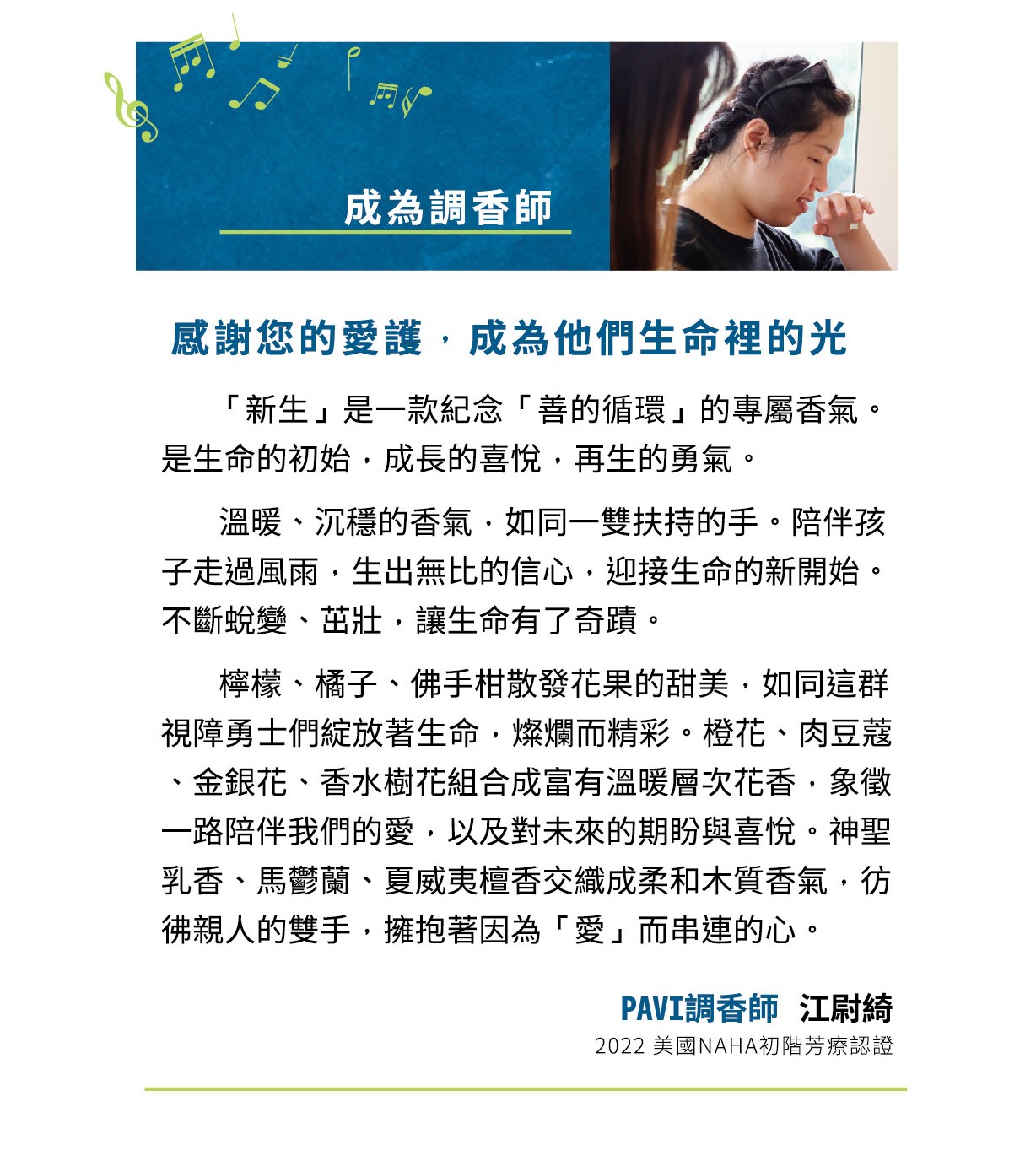 成為調香師

感謝您的愛護，成為他們生命裡的光

「新生」是一款紀念「善的循環」的專屬香氣。是生命的初始，成長的喜悅，再生的勇氣。

溫暖、沉穩的香氣，如同一雙扶持的手。陪伴孩子走過風雨，生出無比的信心，迎接生命的新開始。不斷蛻變、茁壯，讓生命有了奇蹟。

檸檬、橘子、佛手柑散發花果的甜美，如同這群視障勇士們綻放著生命，燦爛而精彩。橙花、肉豆蔻、金銀花、香水樹花組合成富有溫暖層次花香，象徵一路陪伴我們的愛，以及對未來的期盼與喜悅。神聖乳香、馬鬱蘭、夏威夷檀香交織成柔和木質香氣，彷彿親人的雙手，擁抱著因為「愛」而串連的心。

PAVI調香師 江尉綺
2022 美國NAHA初階芳療認證